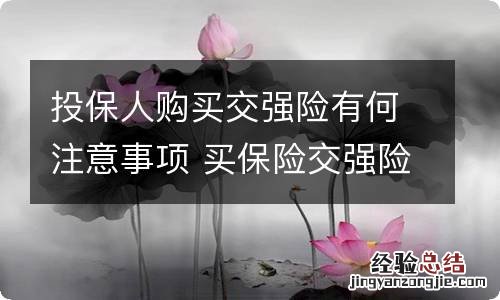 投保人购买交强险有何注意事项 买保险交强险

经验总结
jingyanzongjie.com